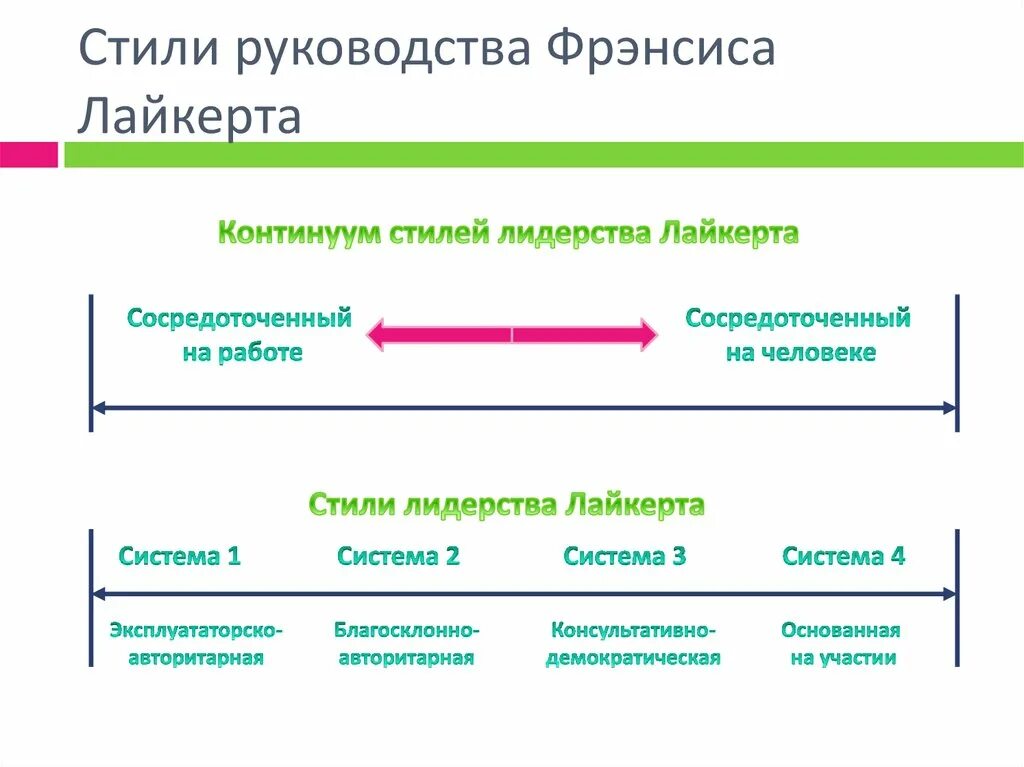 Стили руководства Фрэнсиса Лайкерта

Континуум стилей лидерства Лайкерта

Сосредоточенный на работе

Сосредоточенный на человеке

Стили лидерства Лайкерта

Система 1

Система 2

Система 3

Система 4

Эксплуататорско-авторитарная

Благосклонно-авторитарная

Консультативно-демократическая

Основанная на участии